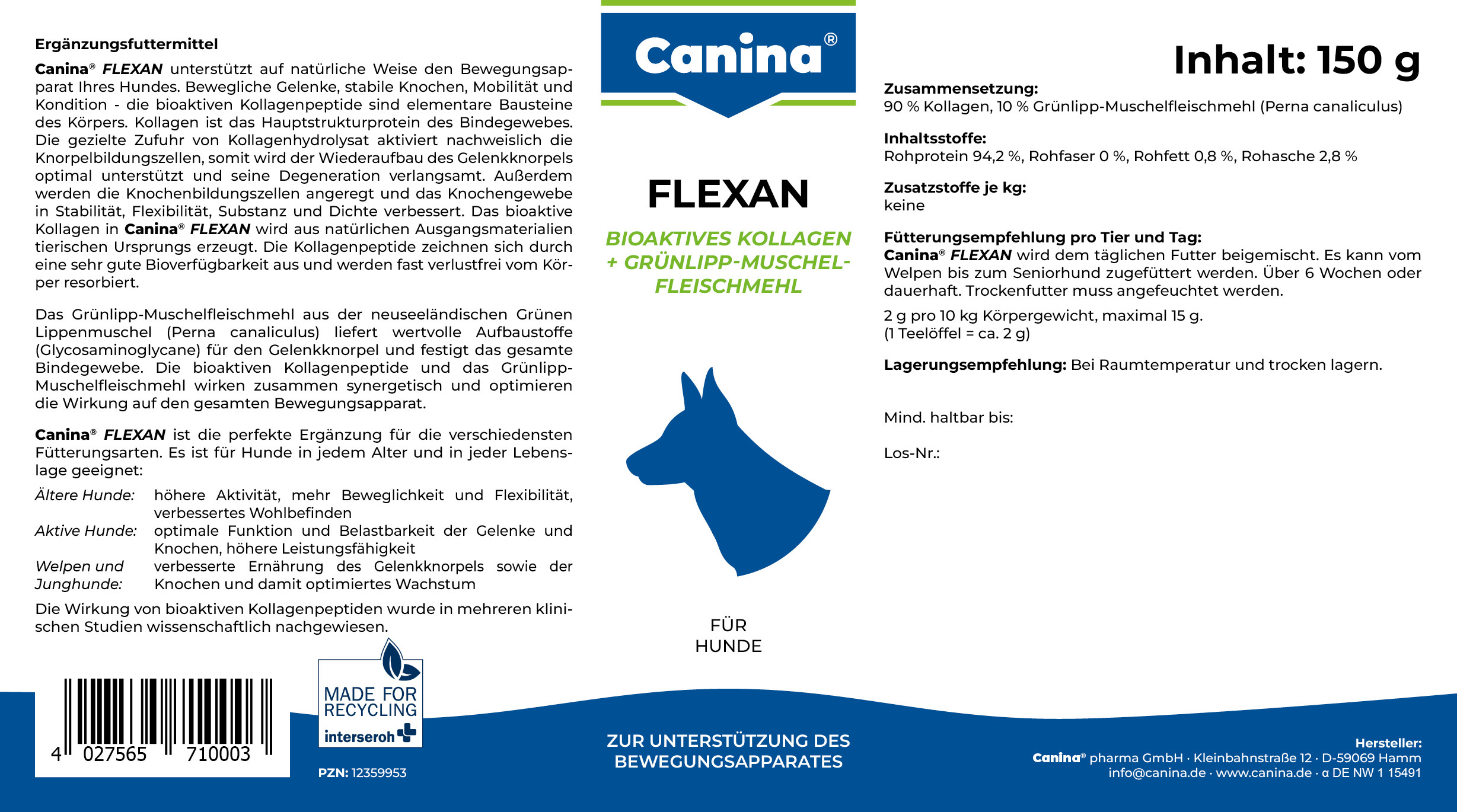 Ergänzungsfuttermittel

Canina® FLEXAN unterstützt auf natürliche Weise den Bewegungsapparat Ihres Hundes. Bewegliche Gelenke, stabile Knochen, Mobilität und Kondition - die bioaktiven Kollagenpeptide sind elementare Bausteine des Körpers. Kollagen ist das Hauptstrukturprotein des Bindegewebes. Die gezielte Zufuhr von Kollagenhydrolysat aktiviert nachweislich die Knorpelbildungszellen, somit wird der Wiederaufbau des Gelenkknorpels optimal unterstützt und seine Degeneration verlangsamt. Außerdem werden die Knochenbildungszellen angeregt und das Knochengewebe in Stabilität, Flexibilität, Substanz und Dichte verbessert. Das bioaktive Kollagen in Canina® FLEXAN wird aus natürlichen Ausgangsmaterialien tierischen Ursprungs erzeugt. Die Kollagenpeptide zeichnen sich durch eine sehr gute Bioverfügbarkeit aus und werden fast verlustfrei vom Körper resorbiert.

Das Grünlipp-Muschelfleischmehl aus der neuseeländischen Grünen Lippenmuschel (Perna canaliculus) liefert wertvolle Aufbaustoffe (Glycosaminoglycane) für den Gelenkknorpel und festigt das gesamte Bindegewebe. Die bioaktiven Kollagenpeptide und das Grünlipp-Muschelfleischmehl wirken zusammen synergetisch und optimieren die Wirkung auf den gesamten Bewegungsapparat.

Canina® FLEXAN ist die perfekte Ergänzung für die verschiedensten Fütterungsarten. Es ist für Hunde in jedem Alter und in jeder Lebenslage geeignet:

Ältere Hunde: höhere Aktivität, mehr Beweglichkeit und Flexibilität, verbessertes Wohlbefinden
Aktive Hunde: optimale Funktion und Belastbarkeit der Gelenke und Knochen, höhere Leistungsfähigkeit
Welpen und Junghunde: verbesserte Ernährung des Gelenkknorpels sowie der Knochen und damit optimiertes Wachstum

Die Wirkung von bioaktiven Kollagenpeptiden wurde in mehreren klinischen Studien wissenschaftlich nachgewiesen.

4 027565 710003

MADE FOR RECYCLING
interseroh

PZN: 12359953

Canina®

FLEXAN

BIOAKTIVES KOLLAGEN + GRÜNLIPP-MUSCHEL-FLEISCHMEHL

FÜR HUNDE

ZUR UNTERSTÜTZUNG DES BEWEGUNGSAPPARATES

Inhalt: 150 g

Zusammensetzung:
90 % Kollagen, 10 % Grünlipp-Muschelfleischmehl (Perna canaliculus)

Inhaltsstoffe:
Rohprotein 94,2 %, Rohfaser 0 %, Rohfett 0,8 %, Rohasche 2,8 %

Zusatzstoffe je kg:
keine

Fütterungsempfehlung pro Tier und Tag:
Canina® FLEXAN wird dem täglichen Futter beigemischt. Es kann vom Welpen bis zum Seniorhund zugefüttert werden. Über 6 Wochen oder dauerhaft. Trockenfutter muss angefeuchtet werden.

2 g pro 10 kg Körpergewicht, maximal 15 g.
(1 Teelöffel = ca. 2 g)

Lagerungsempfehlung: Bei Raumtemperatur und trocken lagern.

Mind. haltbar bis:

Los-Nr.:

Hersteller:
Canina® pharma GmbH · Kleinbahnstraße 12 · D-59069 Hamm
info@canina.de · www.canina.de · α DE NW 1 15491